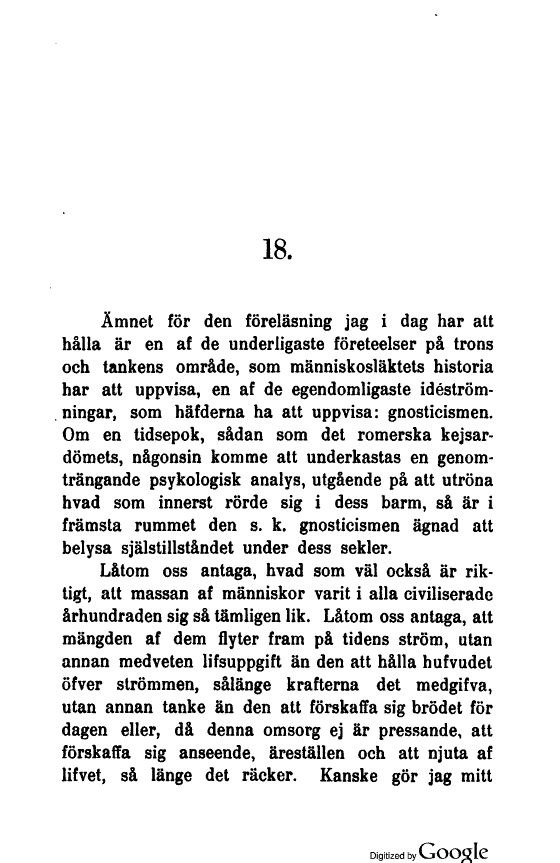 18.

Ämnet för den föreläsning jag i dag har att hålla är en af de underligaste företeelser på trons och tankens område, som människosläktets historia har att uppvisa, en af de egendomligaste idéströmningar, som häfderna ha att uppvisa: gnosticismen. Om en tidsepok, sådan som det romerska kejsardömets, någonsin komme att underkastas en genomträngande psykologisk analys, utgående på att utröna hvad som innerst rörde sig i dess barm, så är i främsta rummet den s. k. gnosticismen ägnad att belysa själstillståndet under dess sekler.

Låtom oss antaga, hvad som väl också är riktigt, att massan af människor varit i alla civiliserade århundraden sig så tämligen lik. Låtom oss antaga, att mängden af dem flyter fram på tidens ström, utan annan medveten lifsuppgift än den att hålla hufvudet öfver strömmen, sålänge krafterna det medgifva, utan annan tanke än den att förskaffa sig brödet för dagen eller, då denna omsorg ej är pressande, att förskaffa sig anseende, äreställen och att njuta af lifvet, så länge det räcker. Kanske gör jag mitt

Digitized by Google